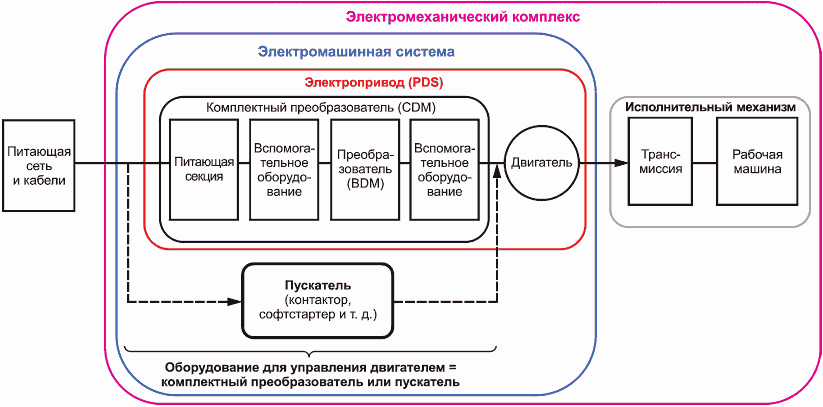 Электромеханический комплекс

Электромашинная система

Электропривод (PDS)

Комплектный преобразователь (CDM)

Питающая сеть и кабели

Питающая секция

Вспомогательное оборудование

Преобразователь (BDM)

Вспомогательное оборудование

Двигатель

Исполнительный механизм

Трансмиссия

Рабочая машина

Пускатель (контактор, софтстартер и т. д.)

Оборудование для управления двигателем = комплектный преобразователь или пускатель